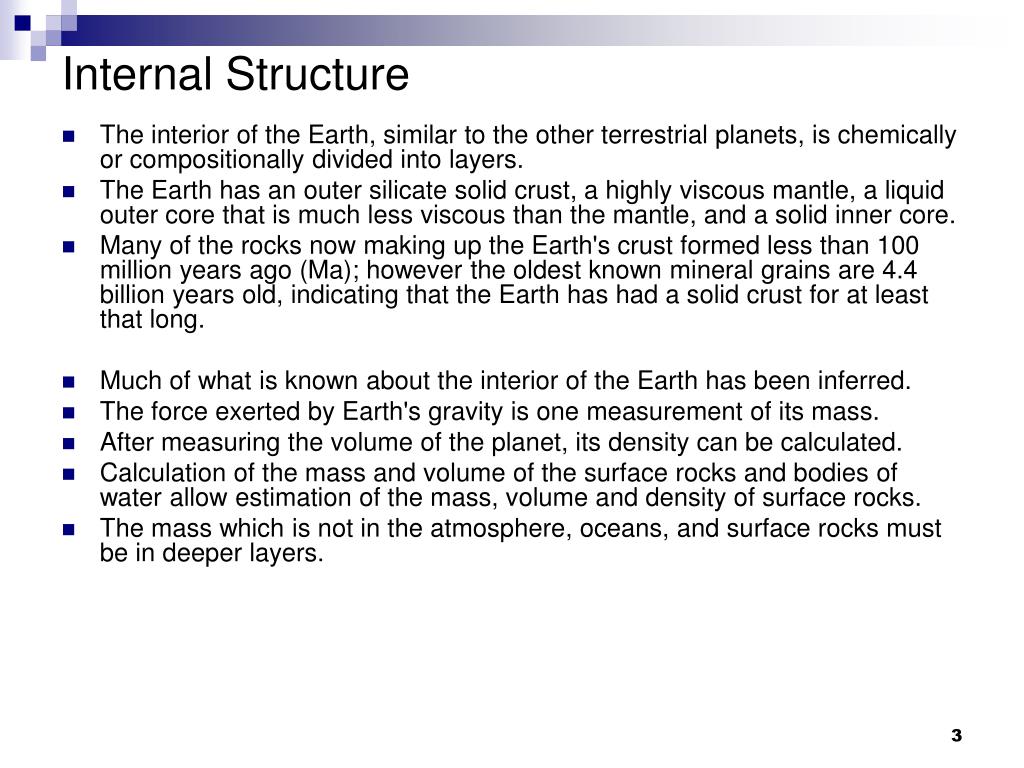 Internal Structure

- The interior of the Earth, similar to the other terrestrial planets, is chemically or compositionally divided into layers.
- The Earth has an outer silicate solid crust, a highly viscous mantle, a liquid outer core that is much less viscous than the mantle, and a solid inner core.
- Many of the rocks now making up the Earth's crust formed less than 100 million years ago (Ma); however the oldest known mineral grains are 4.4 billion years old, indicating that the Earth has had a solid crust for at least that long.

- Much of what is known about the interior of the Earth has been inferred.
- The force exerted by Earth's gravity is one measurement of its mass.
- After measuring the volume of the planet, its density can be calculated.
- Calculation of the mass and volume of the surface rocks and bodies of water allow estimation of the mass, volume and density of surface rocks.
- The mass which is not in the atmosphere, oceans, and surface rocks must be in deeper layers.

3